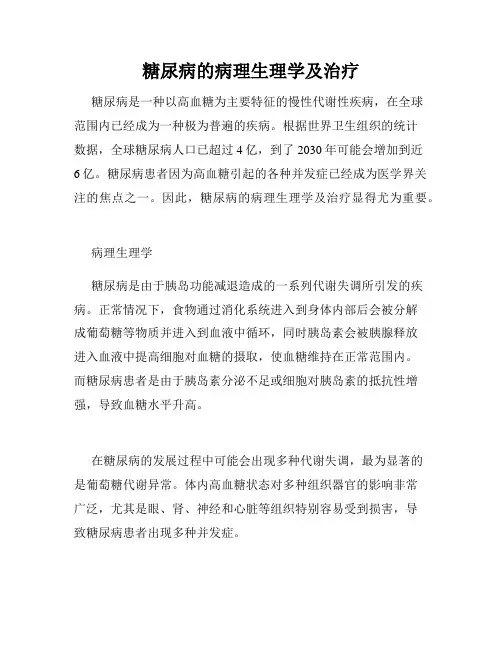 糖尿病的病理生理学及治疗

糖尿病是一种以高血糖为主要特征的慢性代谢性疾病，在全球范围内已经成为一种极为普遍的疾病。根据世界卫生组织的统计数据，全球糖尿病人口已超过 4 亿，到了 2030 年可能会增加到近 6 亿。糖尿病患者因为高血糖引起的各种并发症已经成为医学界关注的焦点之一。因此，糖尿病的病理生理学及治疗显得尤为重要。

病理生理学

糖尿病是由于胰岛功能减退造成的一系列代谢失调所引发的疾病。正常情况下，食物通过消化系统进入到身体内部后会被分解成葡萄糖等物质并进入到血液中循环，同时胰岛素会被胰腺释放进入血液中提高细胞对血糖的摄取，使血糖维持在正常范围内。而糖尿病患者是由于胰岛素分泌不足或细胞对胰岛素的抵抗性增强，导致血糖水平升高。

在糖尿病的发展过程中可能会出现多种代谢失调，最为显著的是葡萄糖代谢异常。体内高血糖状态对多种组织器官的影响非常广泛，尤其是眼、肾、神经和心脏等组织特别容易受到损害，导致糖尿病患者出现多种并发症。